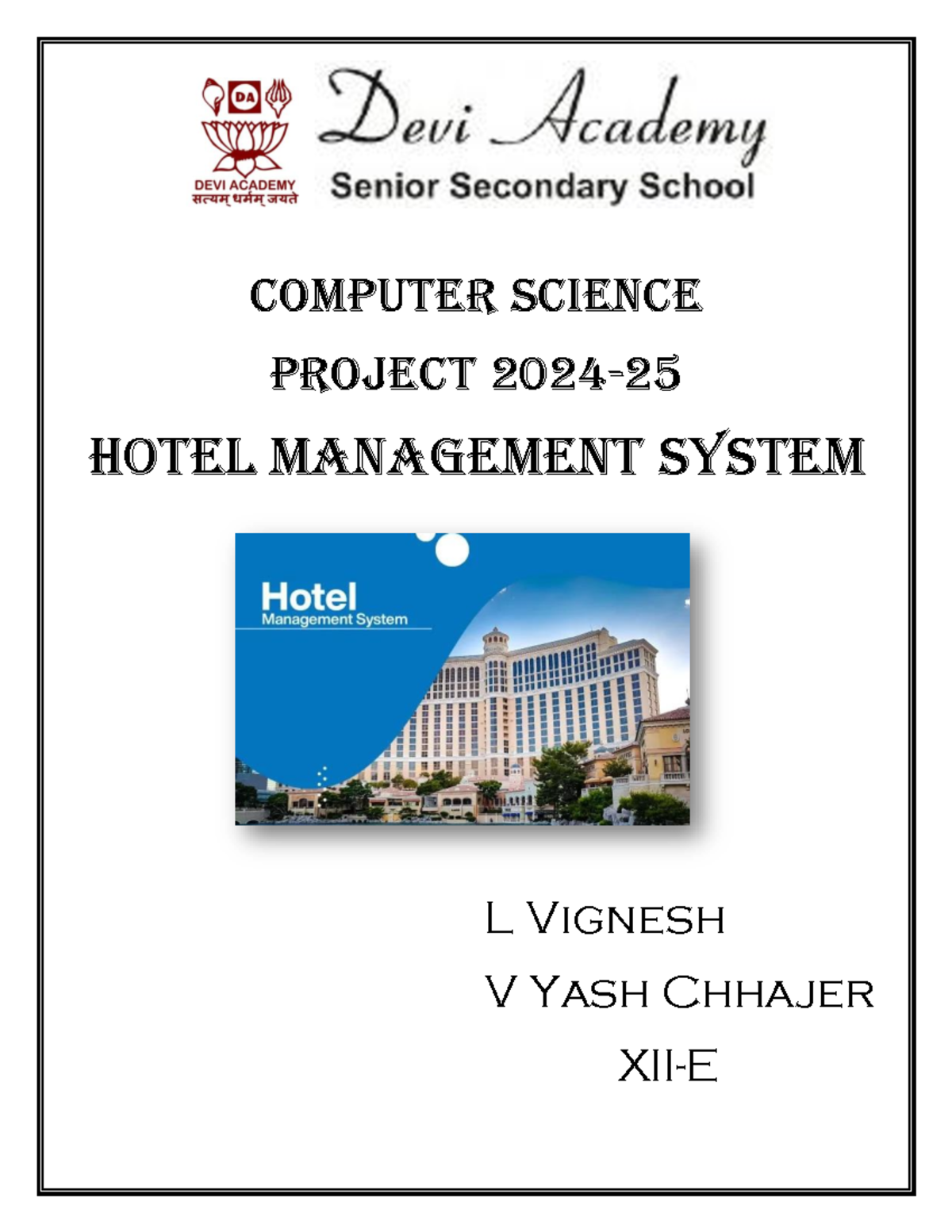 DA
DEVI ACADEMY
सत्यम् धर्मम् जयते
Devi Academy
Senior Secondary School

COMPUTER SCIENCE
PROJECT 2024-25
HOTEL MANAGEMENT SYSTEM

Hotel
Management System

L VIGNESH
V YASH CHHAJER
XII-E